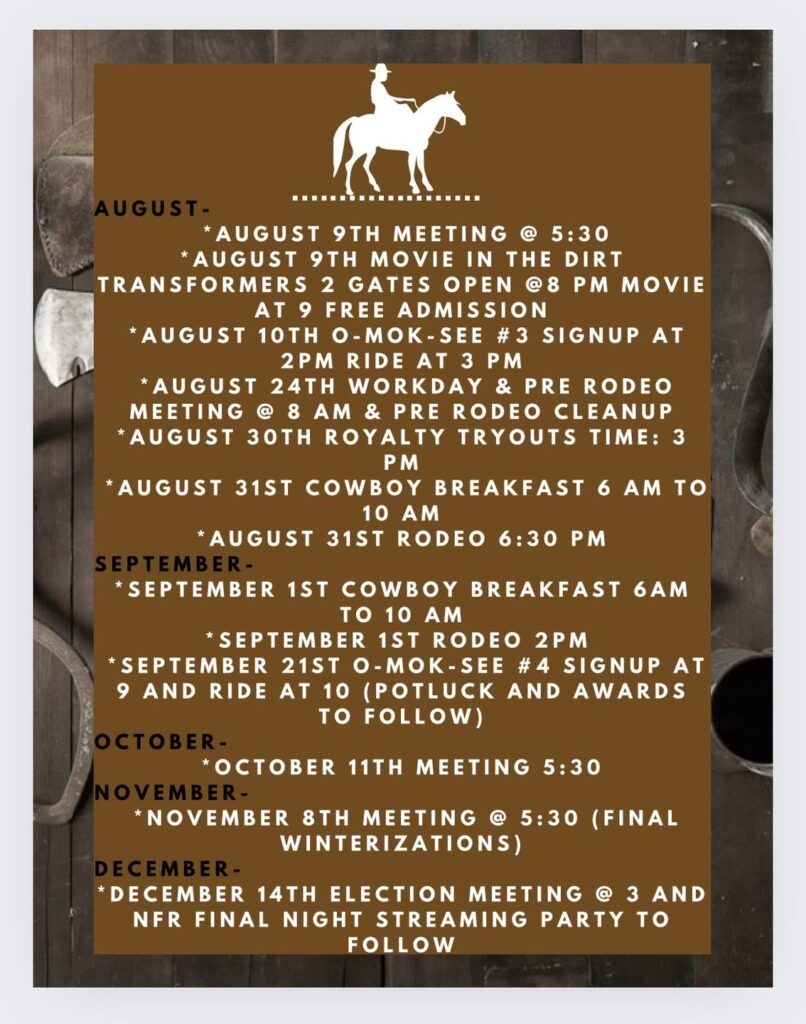 AUGUST-

*AUGUST 9TH MEETING @ 5:30
*AUGUST 9TH MOVIE IN THE DIRT TRANSFORMERS 2 GATES OPEN @8 PM MOVIE AT 9 FREE ADMISSION
*AUGUST 10TH O-MOK-SEE #3 SIGNUP AT 2PM RIDE AT 3 PM
*AUGUST 24TH WORKDAY & PRE RODEO MEETING @ 8 AM & PRE RODEO CLEANUP
*AUGUST 30TH ROYALTY TRYOUTS TIME: 3 PM
*AUGUST 31ST COWBOY BREAKFAST 6 AM TO 10 AM
*AUGUST 31ST RODEO 6:30 PM

SEPTEMBER-

*SEPTEMBER 1ST COWBOY BREAKFAST 6AM TO 10 AM
*SEPTEMBER 1ST RODEO 2PM
*SEPTEMBER 21ST O-MOK-SEE #4 SIGNUP AT 9 AND RIDE AT 10 (POTLUCK AND AWARDS TO FOLLOW)

OCTOBER-

*OCTOBER 11TH MEETING 5:30

NOVEMBER-

*NOVEMBER 8TH MEETING @ 5:30 (FINAL WINTERIZATIONS)

DECEMBER-

*DECEMBER 14TH ELECTION MEETING @ 3 AND NFR FINAL NIGHT STREAMING PARTY TO FOLLOW